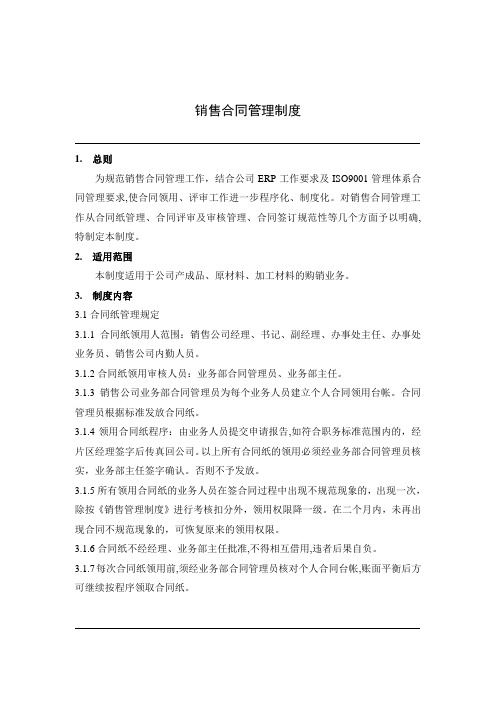 销售合同管理制度

1. 总则

为规范销售合同管理工作，结合公司 ERP 工作要求及 ISO9001 管理体系合同管理要求,使合同领用、评审工作进一步程序化、制度化。对销售合同管理工作从合同纸管理、合同评审及审核管理、合同签订规范性等几个方面予以明确,特制定本制度。

2. 适用范围

本制度适用于公司产成品、原材料、加工材料的购销业务。

3. 制度内容

3.1 合同纸管理规定

3.1.1 合同纸领用人范围：销售公司经理、书记、副经理、办事处主任、办事处业务员、销售公司内勤人员。

3.1.2 合同纸领用审核人员：业务部合同管理员、业务部主任。

3.1.3 销售公司业务部合同管理员为每个业务人员建立个人合同领用台帐。合同管理员根据标准发放合同纸。

3.1.4 领用合同纸程序：由业务人员提交申请报告,如符合职务标准范围内的，经片区经理签字后传真回公司。以上所有合同纸的领用必须经业务部合同管理员核实，业务部主任签字确认。否则不予发放。

3.1.5 所有领用合同纸的业务人员在签合同过程中出现不规范现象的，出现一次，除按《销售管理制度》进行考核扣分外，领用权限降一级。在二个月内，未再出现合同不规范现象的，可恢复原来的领用权限。

3.1.6 合同纸不经经理、业务部主任批准,不得相互借用,违者后果自负。

3.1.7 每次合同纸领用前,须经业务部合同管理员核对个人合同台帐,账面平衡后方可继续按程序领取合同纸。